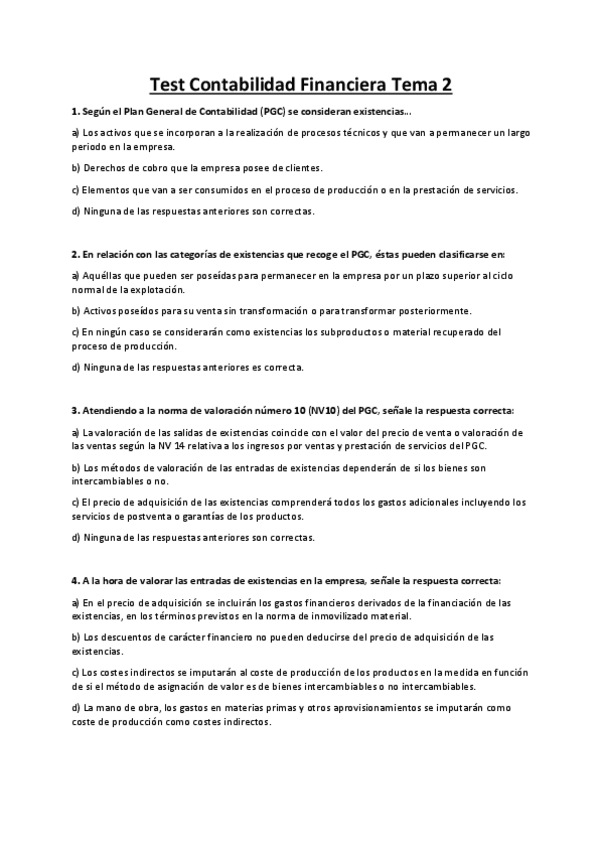 Test Contabilidad Financiera Tema 2

1. Según el Plan General de Contabilidad (PGC) se consideran existencias…

a) Los activos que se incorporan a la realización de procesos técnicos y que van a permanecer un largo periodo en la empresa.

b) Derechos de cobro que la empresa posee de clientes.

c) Elementos que van a ser consumidos en el proceso de producción o en la prestación de servicios.

d) Ninguna de las respuestas anteriores son correctas.

2. En relación con las categorías de existencias que recoge el PGC, éstas pueden clasificarse en:

a) Aquéllas que pueden ser poseídas para permanecer en la empresa por un plazo superior al ciclo normal de la explotación.

b) Activos poseídos para su venta sin transformación o para transformar posteriormente.

c) En ningún caso se considerarán como existencias los subproductos o material recuperado del proceso de producción.

d) Ninguna de las respuestas anteriores es correcta.

3. Atendiendo a la norma de valoración número 10 (NV10) del PGC, señale la respuesta correcta:

a) La valoración de las salidas de existencias coincide con el valor del precio de venta o valoración de las ventas según la NV 14 relativa a los ingresos por ventas y prestación de servicios del PGC.

b) Los métodos de valoración de las entradas de existencias dependerán de si los bienes son intercambiables o no.

c) El precio de adquisición de las existencias comprenderá todos los gastos adicionales incluyendo los servicios de postventa o garantías de los productos.

d) Ninguna de las respuestas anteriores son correctas.

4. A la hora de valorar las entradas de existencias en la empresa, señale la respuesta correcta:

a) En el precio de adquisición se incluirán los gastos financieros derivados de la financiación de las existencias, en los términos previstos en la norma de inmovilizado material.

b) Los descuentos de carácter financiero no pueden deducirse del precio de adquisición de las existencias.

c) Los costes indirectos se imputarán al coste de producción de los productos en la medida en función de si el método de asignación de valor es de bienes intercambiables o no intercambiables.

d) La mano de obra, los gastos en materias primas y otros aprovisionamientos se imputarán como coste de producción como costes indirectos.